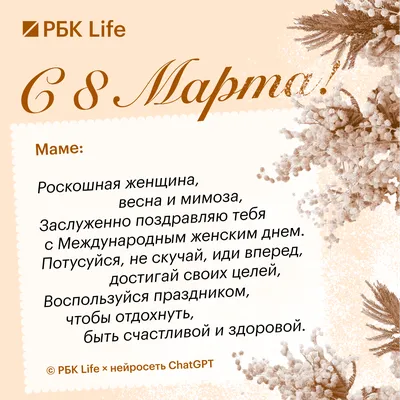 РБК Life

С 8 Марта!

Маме:

Роскошная женщина,
весна и мимоза,
Заслуженно поздравляю тебя
с Международным женским днем.
Потусуйся, не скучай, иди вперед,
достигай своих целей,
Воспользуйся праздником,
чтобы отдохнуть,
быть счастливой и здоровой.

© РБК Life × нейросеть ChatGPT